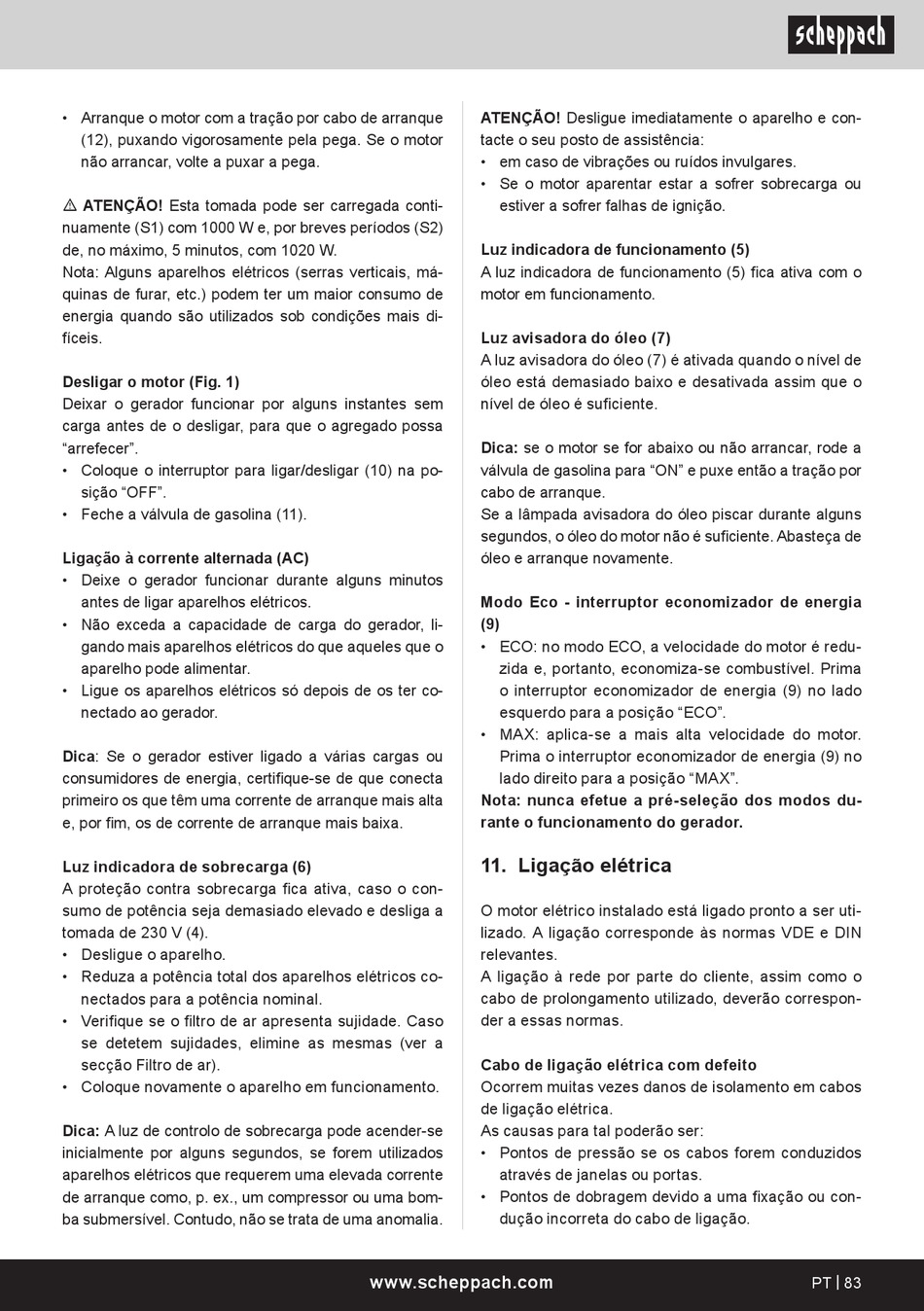 scheppach

• Arranque o motor com a tração por cabo de arranque (12), puxando vigorosamente pela pega. Se o motor não arrancar, volte a puxar a pega.

⚠ ATENÇÃO! Esta tomada pode ser carregada continuamente (S1) com 1000 W e, por breves períodos (S2) de, no máximo, 5 minutos, com 1020 W.
Nota: Alguns aparelhos elétricos (serras verticais, máquinas de furar, etc.) podem ter um maior consumo de energia quando são utilizados sob condições mais difíceis.

Desligar o motor (Fig. 1)
Deixar o gerador funcionar por alguns instantes sem carga antes de o desligar, para que o agregado possa “arrefecer”.
• Coloque o interruptor para ligar/desligar (10) na posição “OFF”.
• Feche a válvula de gasolina (11).

Ligação à corrente alternada (AC)
• Deixe o gerador funcionar durante alguns minutos antes de ligar aparelhos elétricos.
• Não exceda a capacidade de carga do gerador, ligando mais aparelhos elétricos do que aqueles que o aparelho pode alimentar.
• Ligue os aparelhos elétricos só depois de os ter conectado ao gerador.

Dica: Se o gerador estiver ligado a várias cargas ou consumidores de energia, certifique-se de que conecta primeiro os que têm uma corrente de arranque mais alta e, por fim, os de corrente de arranque mais baixa.

Luz indicadora de sobrecarga (6)
A proteção contra sobrecarga fica ativa, caso o consumo de potência seja demasiado elevado e desliga a tomada de 230 V (4).
• Desligue o aparelho.
• Reduza a potência total dos aparelhos elétricos conectados para a potência nominal.
• Verifique se o filtro de ar apresenta sujidade. Caso se detetem sujidades, elimine as mesmas (ver a secção Filtro de ar).
• Coloque novamente o aparelho em funcionamento.

Dica: A luz de controlo de sobrecarga pode acender-se inicialmente por alguns segundos, se forem utilizados aparelhos elétricos que requerem uma elevada corrente de arranque como, p. ex., um compressor ou uma bomba submersível. Contudo, não se trata de uma anomalia.

ATENÇÃO! Desligue imediatamente o aparelho e contacte o seu posto de assistência:
• em caso de vibrações ou ruídos invulgares.
• Se o motor aparentar estar a sofrer sobrecarga ou estiver a sofrer falhas de ignição.

Luz indicadora de funcionamento (5)
A luz indicadora de funcionamento (5) fica ativa com o motor em funcionamento.

Luz avisadora do óleo (7)
A luz avisadora do óleo (7) é ativada quando o nível de óleo está demasiado baixo e desativada assim que o nível de óleo é suficiente.

Dica: se o motor se for abaixo ou não arrancar, rode a válvula de gasolina para “ON” e puxe então a tração por cabo de arranque.
Se a lâmpada avisadora do óleo piscar durante alguns segundos, o óleo do motor não é suficiente. Abasteça de óleo e arranque novamente.

Modo Eco - interruptor economizador de energia (9)
• ECO: no modo ECO, a velocidade do motor é reduzida e, portanto, economiza-se combustível. Prima o interruptor economizador de energia (9) no lado esquerdo para a posição “ECO”.
• MAX: aplica-se a mais alta velocidade do motor. Prima o interruptor economizador de energia (9) no lado direito para a posição “MAX”.
Nota: nunca efetue a pré-seleção dos modos durante o funcionamento do gerador.

11. Ligação elétrica

O motor elétrico instalado está ligado pronto a ser utilizado. A ligação corresponde às normas VDE e DIN relevantes.
A ligação à rede por parte do cliente, assim como o cabo de prolongamento utilizado, deverão corresponder a essas normas.

Cabo de ligação elétrica com defeito
Ocorrem muitas vezes danos de isolamento em cabos de ligação elétrica.
As causas para tal poderão ser:
• Pontos de pressão se os cabos forem conduzidos através de janelas ou portas.
• Pontos de dobragem devido a uma fixação ou condução incorreta do cabo de ligação.

www.scheppach.com
PT | 83